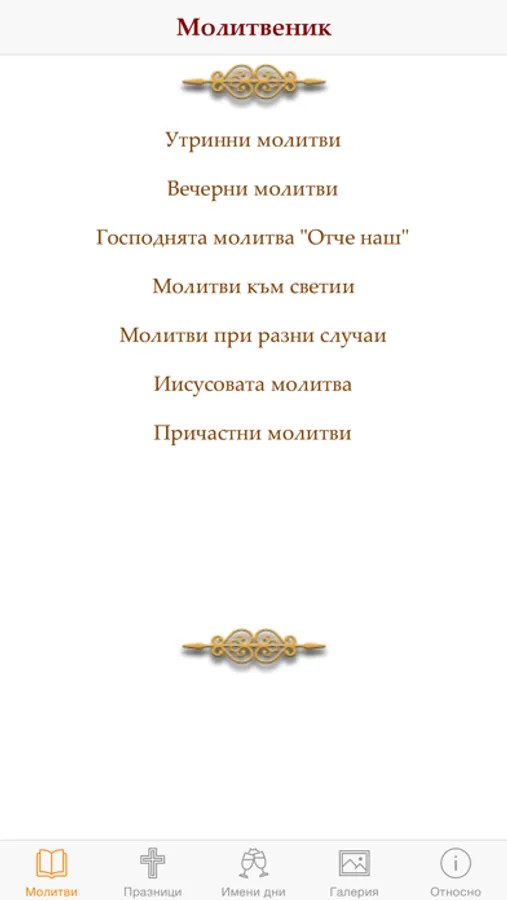 Молитвеник

Утринни молитви

Вечерни молитви

Господнята молитва "Отче наш"

Молитви към светии

Молитви при разни случаи

Иисусовата молитва

Причастни молитви

Молитви
Празници
Имени дни
Галерия
Относно